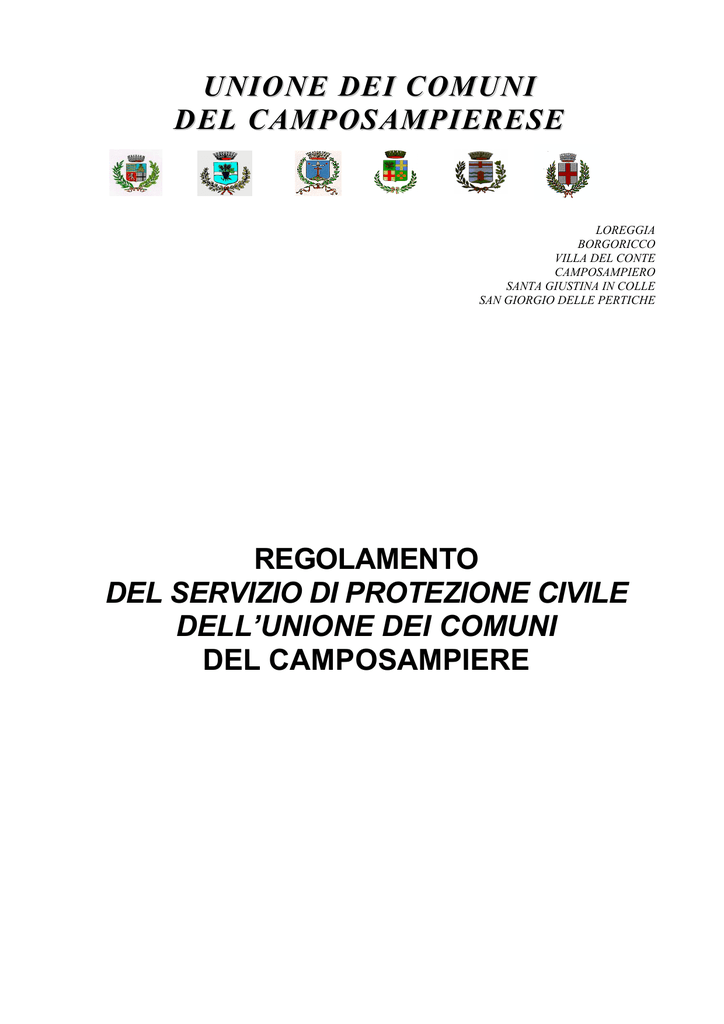 UNIONE DEI COMUNI
DEL CAMPOSAMPIERESE

LOREGGIA
BORGORICCO
VILLA DEL CONTE
CAMPOSAMPIERO
SANTA GIUSTINA IN COLLE
SAN GIORGIO DELLE PERTICHE

REGOLAMENTO
DEL SERVIZIO DI PROTEZIONE CIVILE
DELL'UNIONE DEI COMUNI
DEL CAMPOSAMPIERE